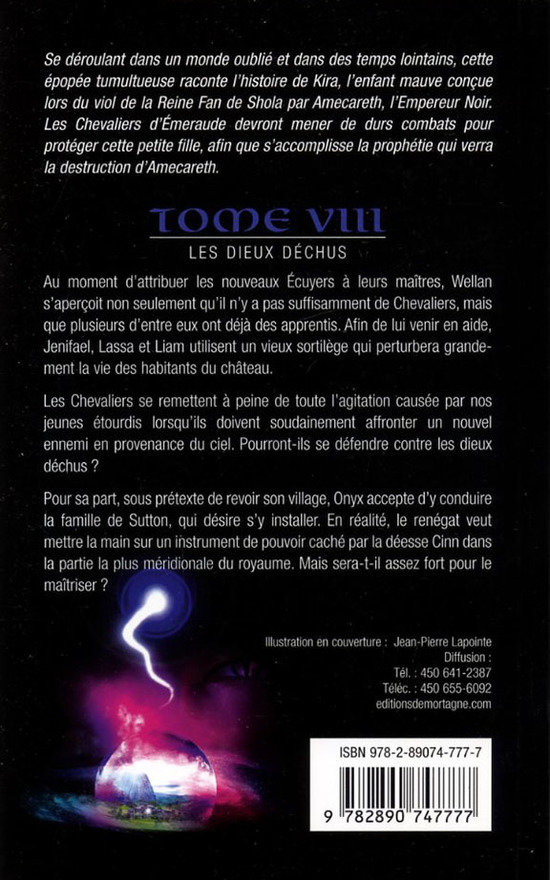 Se déroulant dans un monde oublié et dans des temps lointains, cette épopée tumultueuse raconte l'histoire de Kira, l'enfant mauve conçue lors du viol de la Reine Fan de Shola par Amecareth, l'Empereur Noir. Les Chevaliers d'Émeraude devront mener de durs combats pour protéger cette petite fille, afin que s'accomplisse la prophétie qui verra la destruction d'Amecareth.

TOME VIII

LES DIEUX DÉCHUS

Au moment d'attribuer les nouveaux Écuyers à leurs maîtres, Wellan s'aperçoit non seulement qu'il n'y a pas suffisamment de Chevaliers, mais que plusieurs d'entre eux ont déjà des apprentis. Afin de lui venir en aide, Jenifael, Lassa et Liam utilisent un vieux sortilège qui perturbera grandement la vie des habitants du château.

Les Chevaliers se remettent à peine de toute l'agitation causée par nos jeunes étourdis lorsqu'ils doivent soudainement affronter un nouvel ennemi en provenance du ciel. Pourront-ils se défendre contre les dieux déchus ?

Pour sa part, sous prétexte de revoir son village, Onyx accepte d'y conduire la famille de Sutton, qui désire s'y installer. En réalité, le renégat veut mettre la main sur un instrument de pouvoir caché par la déesse Cinn dans la partie la plus méridionale du royaume. Mais sera-t-il assez fort pour le maîtriser ?

Illustration en couverture : Jean-Pierre Lapointe
Diffusion :
Tél. : 450 641-2387
Téléc. : 450 655-6092
editionsdemortagne.com

ISBN 978-2-89074-777-7

9 782890 747777